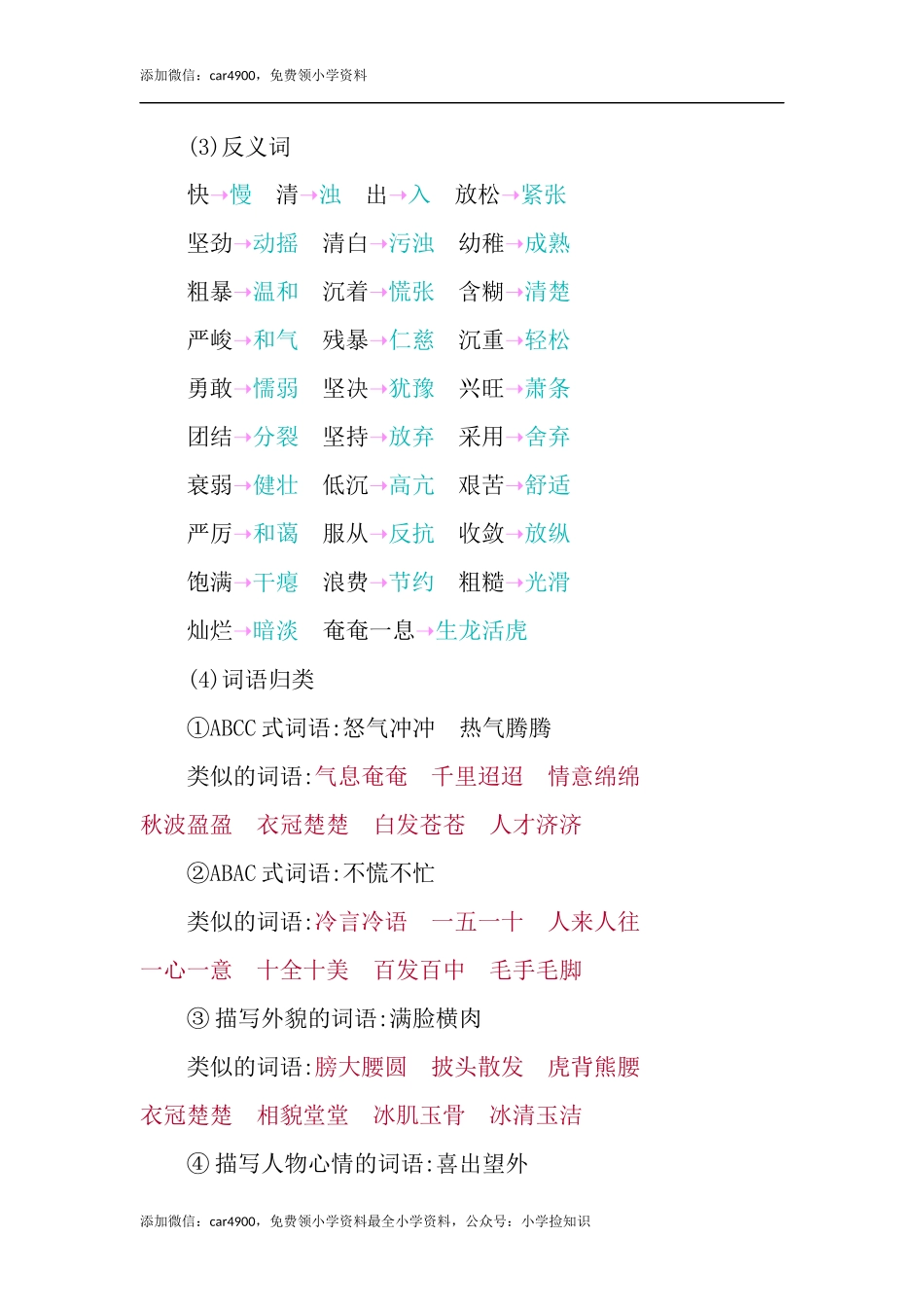 添加微信：car4900，免费领小学资料

(3)反义词

快→慢　清→浊　出→入　放松→紧张

坚劲→动摇　清白→污浊　幼稚→成熟

粗暴→温和　沉着→慌张　含糊→清楚

严峻→和气　残暴→仁慈　沉重→轻松

勇敢→懦弱　坚决→犹豫　兴旺→萧条

团结→分裂　坚持→放弃　采用→舍弃

衰弱→健壮　低沉→高亢　艰苦→舒适

严厉→和蔼　服从→反抗　收敛→放纵

饱满→干瘪　浪费→节约　粗糙→光滑

灿烂→暗淡　奄奄一息→生龙活虎

(4)词语归类

①ABCC 式词语:怒气冲冲　热气腾腾

类似的词语:气息奄奄　千里迢迢　情意绵绵　秋波盈盈　衣冠楚楚　白发苍苍　人才济济

②ABAC 式词语:不慌不忙

类似的词语:冷言冷语　一五一十　人来人往　一心一意　十全十美　百发百中　毛手毛脚

③ 描写外貌的词语:满脸横肉

类似的词语:膀大腰圆　披头散发　虎背熊腰　衣冠楚楚　相貌堂堂　冰肌玉骨　冰清玉洁

④ 描写人物心情的词语:喜出望外

添加微信：car4900，免费领小学资料最全小学资料，公众号：小学捡知识